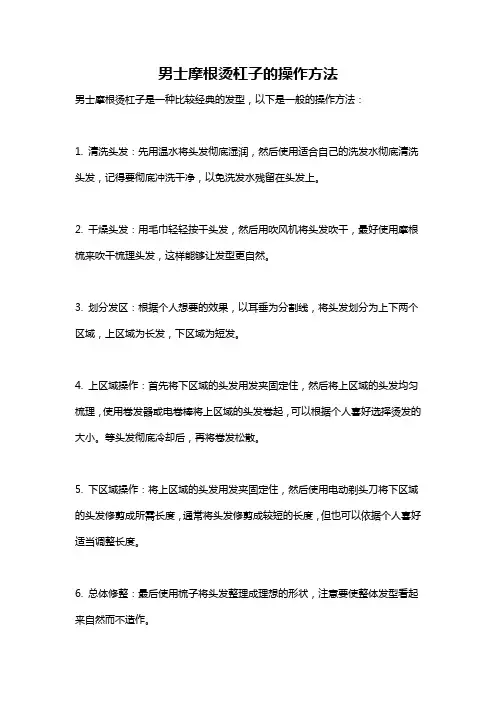 男士摩根烫杠子的操作方法

男士摩根烫杠子是一种比较经典的发型，以下是一般的操作方法：

1. 清洗头发：先用温水将头发彻底湿润，然后使用适合自己的洗发水彻底清洗头发，记得要彻底冲洗干净，以免洗发水残留在头发上。

2. 干燥头发：用毛巾轻轻按干头发，然后用吹风机将头发吹干，最好使用摩根梳来吹干梳理头发，这样能够让发型更自然。

3. 划分发区：根据个人想要的效果，以耳垂为分割线，将头发划分为上下两个区域，上区域为长发，下区域为短发。

4. 上区域操作：首先将下区域的头发用发夹固定住，然后将上区域的头发均匀梳理，使用卷发器或电卷棒将上区域的头发卷起，可以根据个人喜好选择烫发的大小。等头发彻底冷却后，再将卷发松散。

5. 下区域操作：将上区域的头发用发夹固定住，然后使用电动剃头刀将下区域的头发修剪成所需长度，通常将头发修剪成较短的长度，但也可以依据个人喜好适当调整长度。

6. 总体修整：最后使用梳子将头发整理成理想的形状，注意要使整体发型看起来自然而不造作。